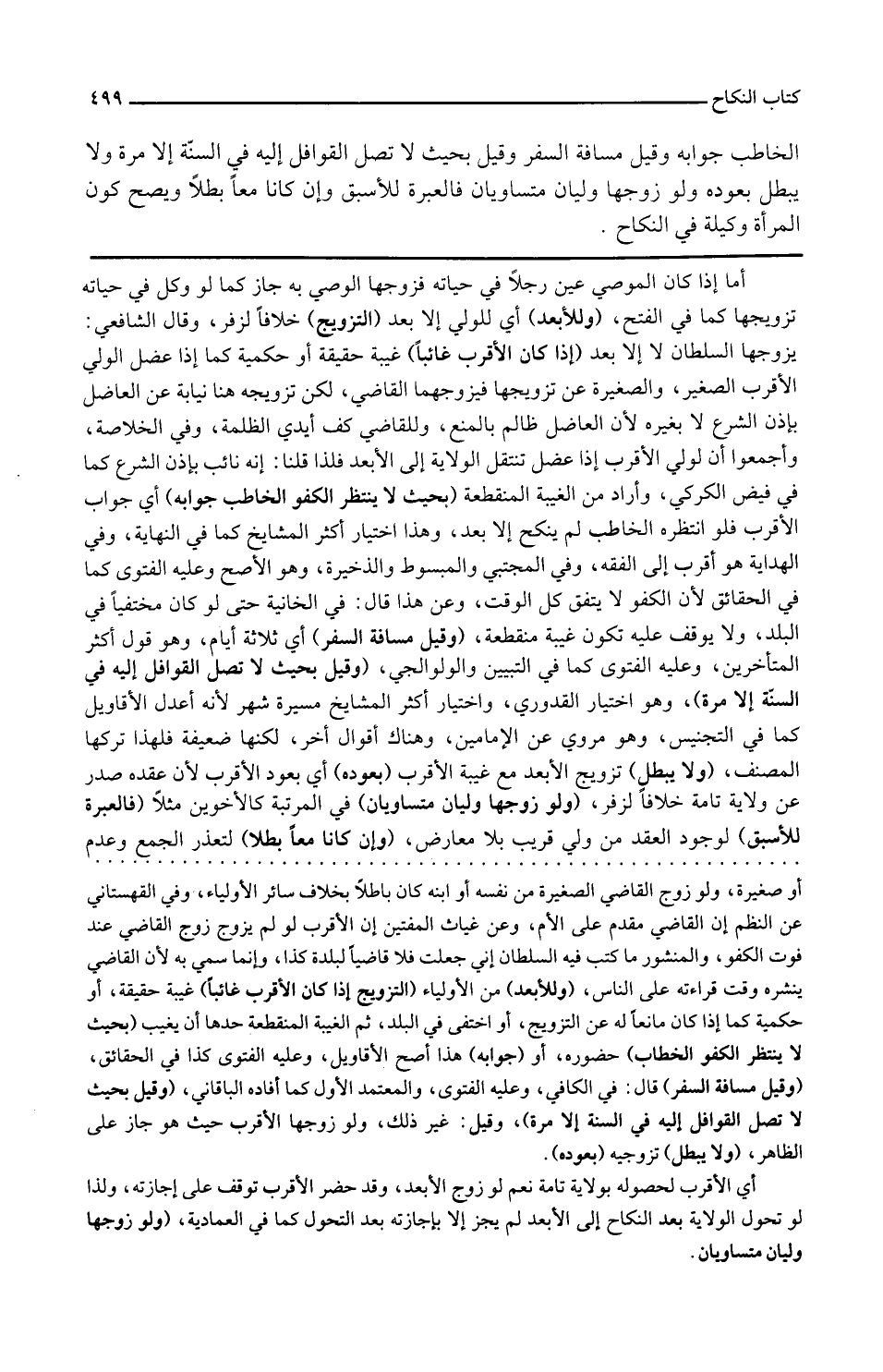 كتاب النكاح ٤٩٩

الخاطب جوابه وقيل مسافة السفر وقيل بحيث لا تصل القوافل إليه في السنّة إلا مرة ولا يبطل بعوده ولو زوجها وليان متساويان فالعبرة للأسبق وإن كانا معاً بطلاً ويصح كون المرأة وكيلة في النكاح .

أما إذا كان الموصي عين رجلاً في حياته فزوجها الوصي به جاز كما لو وكل في حياته تزويجها كما في الفتح، (وللأبعد) أي للولي إلا بعد (التزويج) خلافاً لزفر، وقال الشافعي: يزوجها السلطان لا إلا بعد (إذا كان الأقرب غائباً) غيبة حقيقة أو حكمية كما إذا عضل الولي الأقرب الصغير، والصغيرة عن تزويجها فيزوجهما القاضي، لكن تزويجه هنا نيابة عن العاضل بإذن الشرع لا بغيره لأن العاضل ظالم بالمنع، وللقاضي كف أيدي الظلمة، وفي الخلاصة، وأجمعوا أن لولي الأقرب إذا عضل تنتقل الولاية إلى الأبعد فلذا قلنا: إنه نائب بإذن الشرع كما في فيض الكركي، وأراد من الغيبة المنقطعة (بحيث لا ينتظر الكفو الخاطب جوابه) أي جواب الأقرب فلو انتظره الخاطب لم ينكح إلا بعد، وهذا اختيار أكثر المشايخ كما في النهاية، وفي الهداية هو أقرب إلى الفقه، وفي المجتبي والمبسوط والذخيرة، وهو الأصح وعليه الفتوى كما في الحقائق لأن الكفو لا يتفق كل الوقت، وعن هذا قال: في الخانية حتى لو كان مختفياً في البلد، ولا يوقف عليه تكون غيبة منقطعة، (وقيل مسافة السفر) أي ثلاثة أيام، وهو قول أكثر المتأخرين، وعليه الفتوى كما في التبيين والولوالجي، (وقيل بحيث لا تصل القوافل إليه في السنة إلا مرة)، وهو اختيار القدوري، واختيار أكثر المشايخ مسيرة شهر لأنه أعدل الأقاويل كما في التجنيس، وهو مروي عن الإمامين، وهناك أقوال أخر، لكنها ضعيفة فلهذا تركها المصنف، (ولا يبطل) تزويج الأبعد مع غيبة الأقرب (بعوده) أي بعود الأقرب لأن عقده صدر عن ولاية تامة خلافاً لزفر، (ولو زوجها وليان متساويان) في المرتبة كالأخوين مثلاً (فالعبرة للأسبق) لوجود العقد من ولي قريب بلا معارض، (وإن كانا معاً بطلا) لتعذر الجمع وعدم

أو صغيرة، ولو زوج القاضي الصغيرة من نفسه أو ابنه كان باطلاً بخلاف سائر الأولياء، وفي القهستاني عن النظم إن القاضي مقدم على الأم، وعن غياث المفتين إن الأقرب لو لم يزوج زوج القاضي عند فوت الكفو، والمنشور ما كتب فيه السلطان إني جعلت فلا قاضياً لبلدة كذا، وإنما سمي به لأن القاضي ينشره وقت قراءته على الناس، (وللأبعد) من الأولياء (التزويج إذا كان الأقرب غائباً) غيبة حقيقة، أو حكمية كما إذا كان مانعاً له عن التزويج، أو اختفى في البلد، ثم الغيبة المنقطعة حدها أن يغيب (بحيث لا ينتظر الكفو الخطاب) حضوره، أو (جوابه) هذا أصح الأقاويل، وعليه الفتوى كذا في الحقائق، (وقيل مسافة السفر) قال: في الكافي، وعليه الفتوى، والمعتمد الأول كما أفاده الباقاني، (وقيل بحيث لا تصل القوافل إليه في السنة إلا مرة)، وقيل: غير ذلك، ولو زوجها الأقرب حيث هو جاز على الظاهر، (ولا يبطل) تزوجيه (بعوده).

أي الأقرب لحصوله بولاية تامة نعم لو زوج الأبعد، وقد حضر الأقرب توقف على إجازته، ولذا لو تحول الولاية بعد النكاح إلى الأبعد لم يجز إلا بإجازته بعد التحول كما في العمادية، (ولو زوجها وليان متساويان.